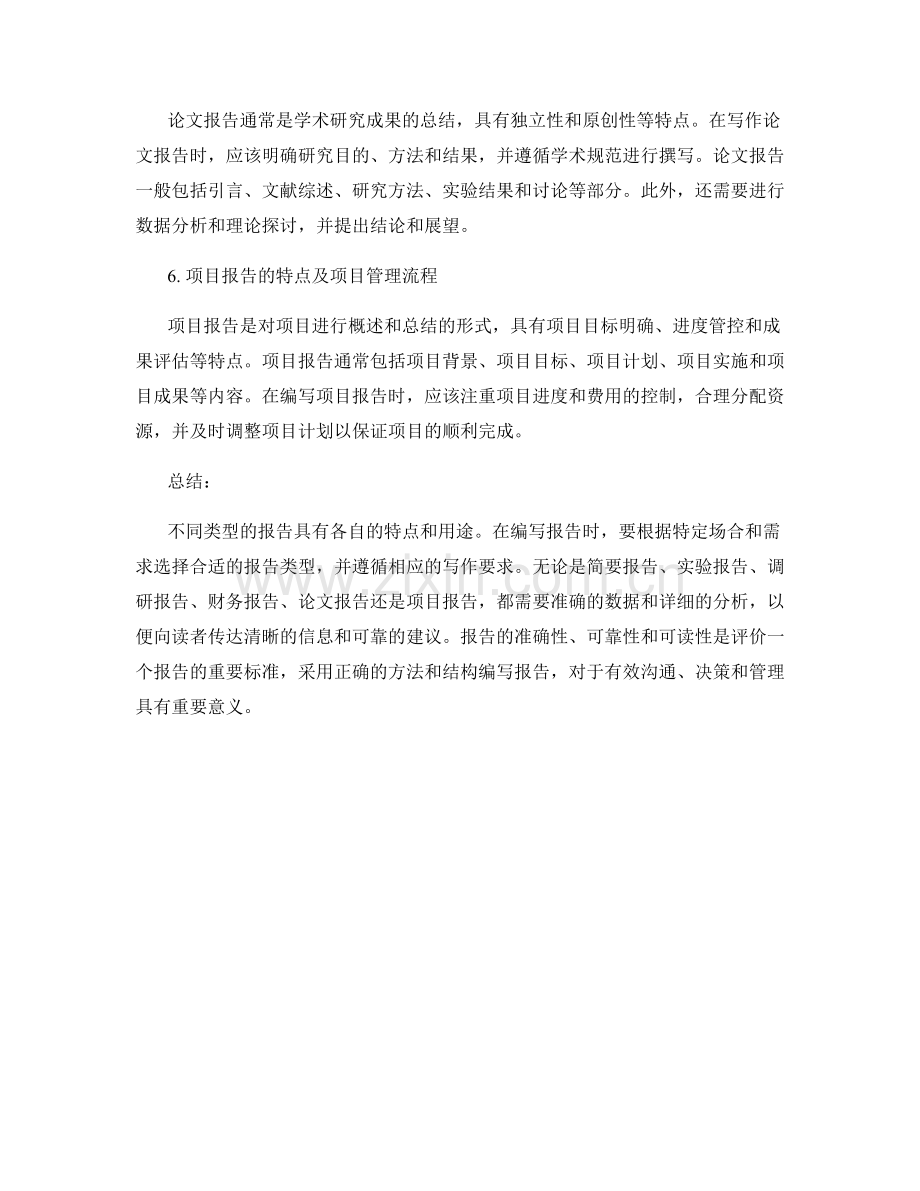 论文报告通常是学术研究成果的总结，具有独立性和原创性等特点。在写作论文报告时，应该明确研究目的、方法和结果，并遵循学术规范进行撰写。论文报告一般包括引言、文献综述、研究方法、实验结果和讨论等部分。此外，还需要进行数据分析和理论探讨，并提出结论和展望。

6.项目报告的特点及项目管理流程

项目报告是对项目进行概述和总结的形式，具有项目目标明确、进度管控和成果评估等特点。项目报告通常包括项目背景、项目目标、项目计划、项目实施和项目成果等内容。在编写项目报告时，应该注重项目进度和费用的控制，合理分配资源，并及时调整项目计划以保证项目的顺利完成。

总结：

不同类型的报告具有各自的特点和用途。在编写报告时，要根据特定场合和需求选择合适的报告类型，并遵循相应的写作要求。无论是简要报告、实验报告、调研报告、财务报告、论文报告还是项目报告，都需要准确的数据和详细的分析，以便向读者传达清晰的信息和可靠的建议。报告的准确性、可靠性和可读性是评价一个报告的重要标准，采用正确的方法和结构编写报告，对于有效沟通、决策和管理具有重要意义。

www.zixin.com.cn